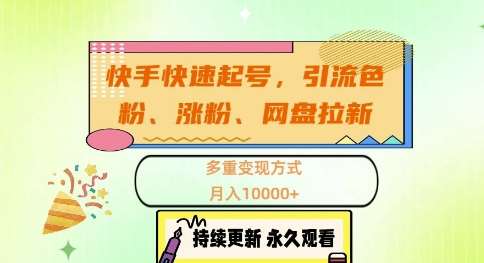 快手快速起号，引流色粉、涨粉、网盘拉新

多重变现方式
月入10000+

持续更新 永久观看